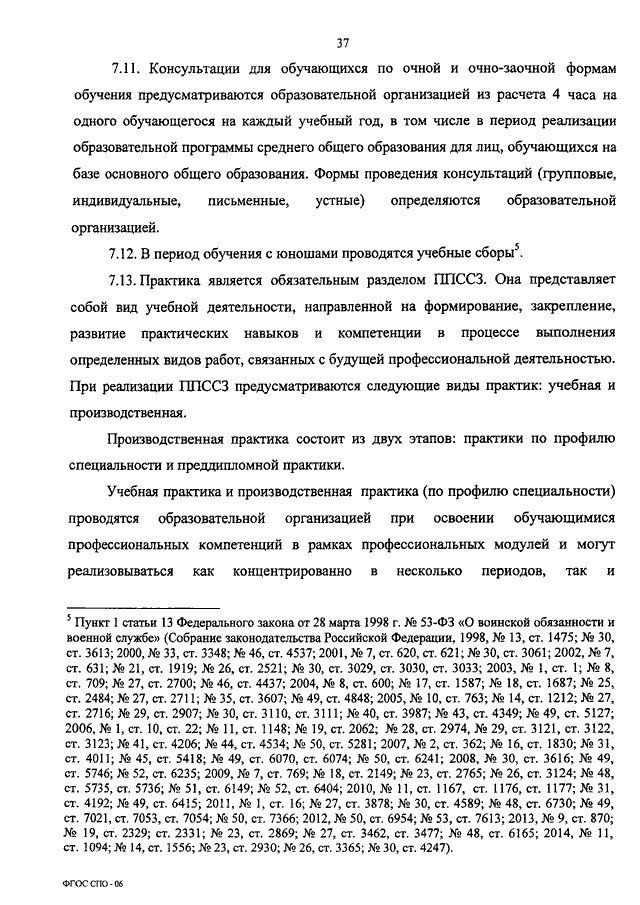 37

7.11. Консультации для обучающихся по очной и очно-заочной формам обучения предусматриваются образовательной организацией из расчета 4 часа на одного обучающегося на каждый учебный год, в том числе в период реализации образовательной программы среднего общего образования для лиц, обучающихся на базе основного общего образования. Формы проведения консультаций (групповые, индивидуальные, письменные, устные) определяются образовательной организацией.

7.12. В период обучения с юношами проводятся учебные сборы$^5$.

7.13. Практика является обязательным разделом ППССЗ. Она представляет собой вид учебной деятельности, направленной на формирование, закрепление, развитие практических навыков и компетенции в процессе выполнения определенных видов работ, связанных с будущей профессиональной деятельностью. При реализации ППССЗ предусматриваются следующие виды практик: учебная и производственная.

Производственная практика состоит из двух этапов: практики по профилю специальности и преддипломной практики.

Учебная практика и производственная практика (по профилю специальности) проводятся образовательной организацией при освоении обучающимися профессиональных компетенций в рамках профессиональных модулей и могут реализовываться как концентрированно в несколько периодов, так и

$^5$ Пункт 1 статьи 13 Федерального закона от 28 марта 1998 г. № 53-ФЗ «О воинской обязанности и военной службе» (Собрание законодательства Российской Федерации, 1998, № 13, ст. 1475; № 30, ст. 3613; 2000, № 33, ст. 3348; № 46, ст. 4537; 2001, № 7, ст. 620, ст. 621; № 30, ст. 3061; 2002, № 7, ст. 631; № 21, ст. 1919; № 26, ст. 2521; № 30, ст. 3029, ст. 3030, ст. 3033; 2003, № 1, ст. 1; № 8, ст. 709; № 27, ст. 2700; № 46, ст. 4437; 2004, № 8, ст. 600; № 17, ст. 1587; № 18, ст. 1687; № 25, ст. 2484; № 27, ст. 2711; № 35, ст. 3607; № 49, ст. 4848; 2005, № 10, ст. 763; № 14, ст. 1212; № 27, ст. 2716; № 29, ст. 2907; № 30, ст. 3110, ст. 3111; № 40, ст. 3987; № 43, ст. 4349; № 49, ст. 5127; 2006, № 1, ст. 10, ст. 22; № 11, ст. 1148; № 19, ст. 2062; № 28, ст. 2974, № 29, ст. 3121, ст. 3122, ст. 3123; № 41, ст. 4206; № 44, ст. 4534; № 50, ст. 5281; 2007, № 2, ст. 362; № 16, ст. 1830; № 31, ст. 4011; № 45, ст. 5418; № 49, ст. 6070, ст. 6074; № 50, ст. 6241; 2008, № 30, ст. 3616; № 49, ст. 5746; № 52, ст. 6235; 2009, № 7, ст. 769; № 18, ст. 2149; № 23, ст. 2765; № 26, ст. 3124; № 48, ст. 5735, ст. 5736; № 51, ст. 6149; № 52, ст. 6404; 2010, № 11, ст. 1167, ст. 1176, ст. 1177; № 31, ст. 4192; № 49, ст. 6415; 2011, № 1, ст. 16; № 27, ст. 3878; № 30, ст. 4589; № 48, ст. 6730; № 49, ст. 7021, ст. 7053, ст. 7054; № 50, ст. 7366; 2012, № 50, ст. 6954; № 53, ст. 7613; 2013, № 9, ст. 870; № 19, ст. 2329; ст. 2331; № 23, ст. 2869; № 27, ст. 3462, ст. 3477; № 48, ст. 6165; 2014, № 11, ст. 1094; № 14, ст. 1556; № 23, ст. 2930; № 26, ст. 3365; № 30, ст. 4247).

ФГОС СПО - 06